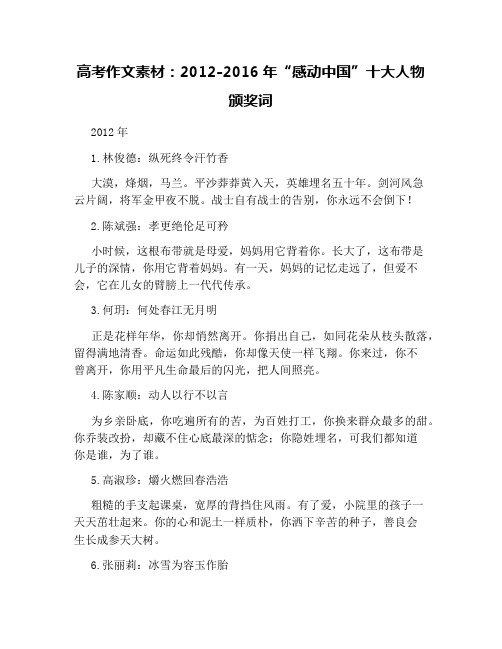 高考作文素材：2012-2016 年“感动中国”十大人物颁奖词

2012 年

1. 林俊德：纵死终令汗竹香

大漠，烽烟，马兰。平沙莽莽黄入天，英雄埋名五十年。剑河风急云片阔，将军金甲夜不脱。战士自有战士的告别，你永远不会倒下！

2. 陈斌强：孝更绝伦足可矜

小时候，这根布带就是母爱，妈妈用它背着你。长大了，这布带是儿子的深情，你用它背着妈妈。有一天，妈妈的记忆走远了，但爱不会，它在儿女的臂膀上一代代传承。

3. 何玥：何处春江无月明

正是花样年华，你却悄然离开。你捐出自己，如同花朵从枝头散落，留得满地清香。命运如此残酷，你却像天使一样飞翔。你来过，你不曾离开，你用平凡生命最后的闪光，把人间照亮。

4. 陈家顺：动人以行不以言

为乡亲卧底，你吃遍所有的苦，为百姓打工，你换来群众最多的甜。你乔装改扮，却藏不住心底最深的惦念；你隐姓埋名，可我们都知道你是谁，为了谁。

5. 高淑珍：爝火燃回春浩浩

粗糙的手支起课桌，宽厚的背挡住风雨。有了爱，小院里的孩子一天天茁壮起来。你的心和泥土一样质朴，你洒下辛苦的种子，善良会生长成参天大树。

6. 张丽莉：冰雪为容玉作胎